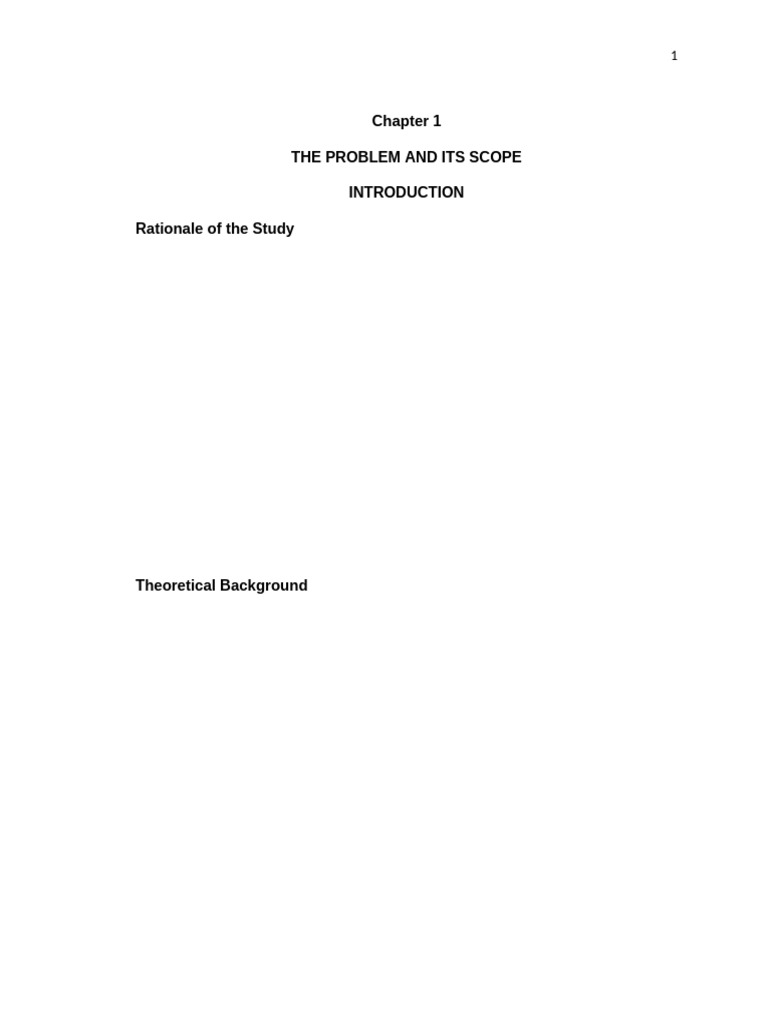 1

Chapter 1

THE PROBLEM AND ITS SCOPE

INTRODUCTION

Rationale of the Study

Theoretical Background